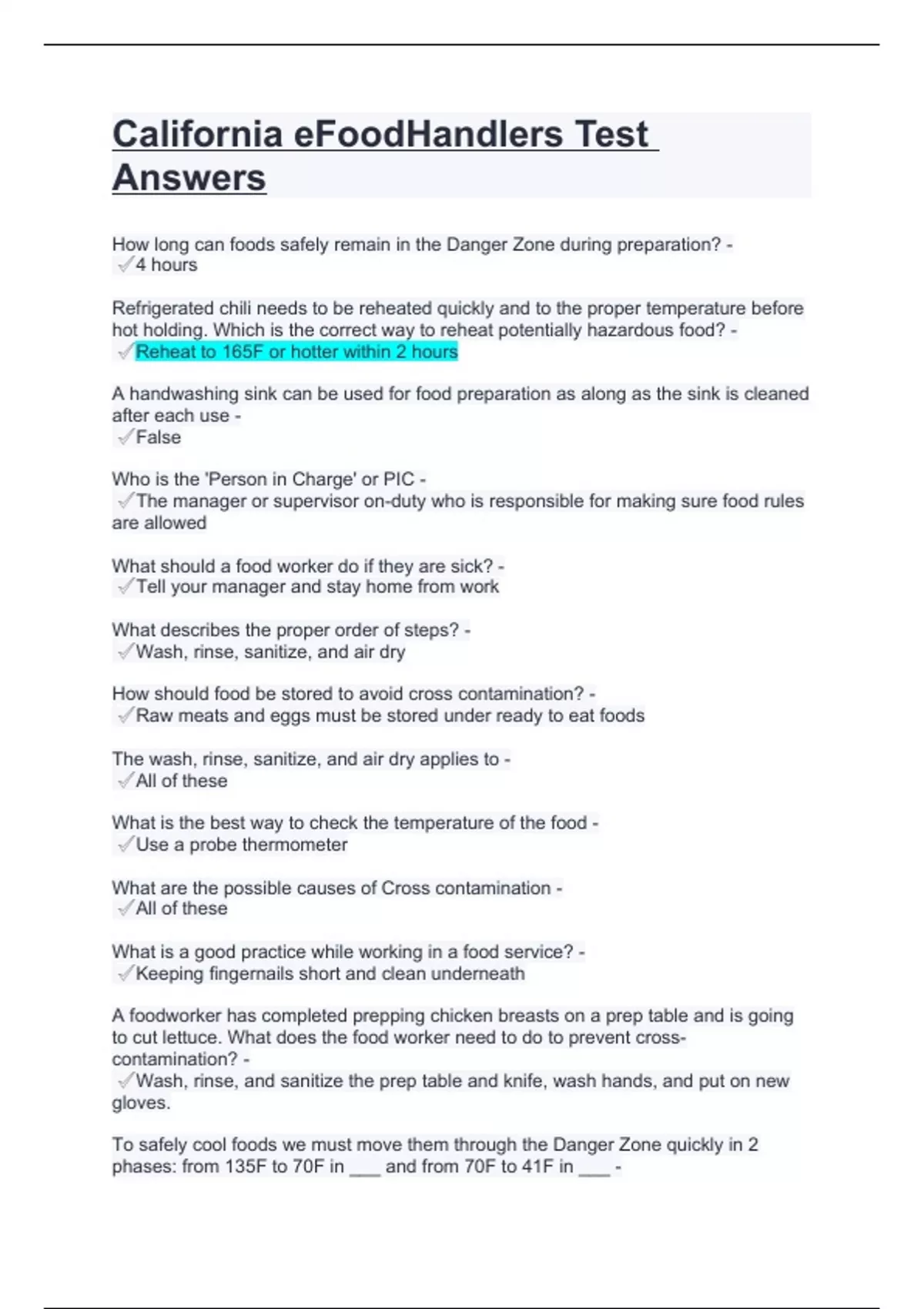 California eFoodHandlers Test Answers

How long can foods safely remain in the Danger Zone during preparation? -
✓4 hours

Refrigerated chili needs to be reheated quickly and to the proper temperature before hot holding. Which is the correct way to reheat potentially hazardous food? -
✓Reheat to 165F or hotter within 2 hours

A handwashing sink can be used for food preparation as along as the sink is cleaned after each use -
✓False

Who is the 'Person in Charge' or PIC -
✓The manager or supervisor on-duty who is responsible for making sure food rules are allowed

What should a food worker do if they are sick? -
✓Tell your manager and stay home from work

What describes the proper order of steps? -
✓Wash, rinse, sanitize, and air dry

How should food be stored to avoid cross contamination? -
✓Raw meats and eggs must be stored under ready to eat foods

The wash, rinse, sanitize, and air dry applies to -
✓All of these

What is the best way to check the temperature of the food -
✓Use a probe thermometer

What are the possible causes of Cross contamination -
✓All of these

What is a good practice while working in a food service? -
✓Keeping fingernails short and clean underneath

A foodworker has completed prepping chicken breasts on a prep table and is going to cut lettuce. What does the food worker need to do to prevent cross-contamination? -
✓Wash, rinse, and sanitize the prep table and knife, wash hands, and put on new gloves.

To safely cool foods we must move them through the Danger Zone quickly in 2 phases: from 135F to 70F in ____ and from 70F to 41F in ____ -